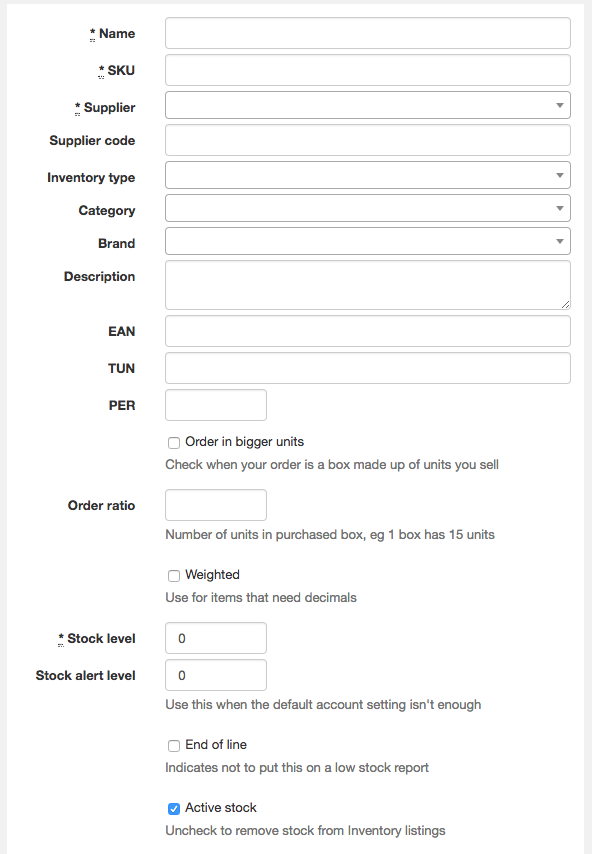 * Name

* SKU

* Supplier

Supplier code

Inventory type

Category

Brand

Description

EAN

TUN

PER

Order in bigger units

Check when your order is a box made up of units you sell

Order ratio

Number of units in purchased box, eg 1 box has 15 units

Weighted

Use for items that need decimals

* Stock level 0

Stock alert level 0

Use this when the default account setting isn't enough

End of line

Indicates not to put this on a low stock report

Active stock

Uncheck to remove stock from Inventory listings